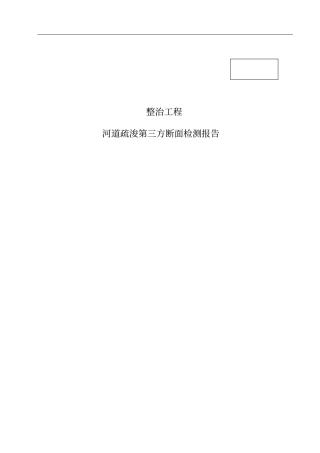 整治工程

河道疏浚第三方断面检测报告